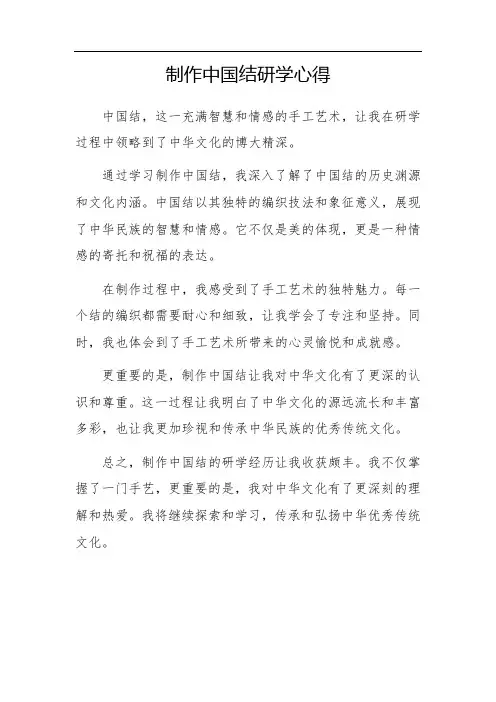 制作中国结研学心得

中国结，这一充满智慧和情感的手工艺术，让我在研学过程中领略到了中华文化的博大精深。

通过学习制作中国结，我深入了解了中国结的历史渊源和文化内涵。中国结以其独特的编织技法和象征意义，展现了中华民族的智慧和情感。它不仅是美的体现，更是一种情感的寄托和祝福的表达。

在制作过程中，我感受到了手工艺术的独特魅力。每一个结的编织都需要耐心和细致，让我学会了专注和坚持。同时，我也体会到了手工艺术所带来的心灵愉悦和成就感。

更重要的是，制作中国结让我对中华文化有了更深的认识和尊重。这一过程让我明白了中华文化的源远流长和丰富多彩，也让我更加珍视和传承中华民族的优秀传统文化。

总之，制作中国结的研学经历让我收获颇丰。我不仅掌握了一门手艺，更重要的是，我对中华文化有了更深刻的理解和热爱。我将继续探索和学习，传承和弘扬中华优秀传统文化。